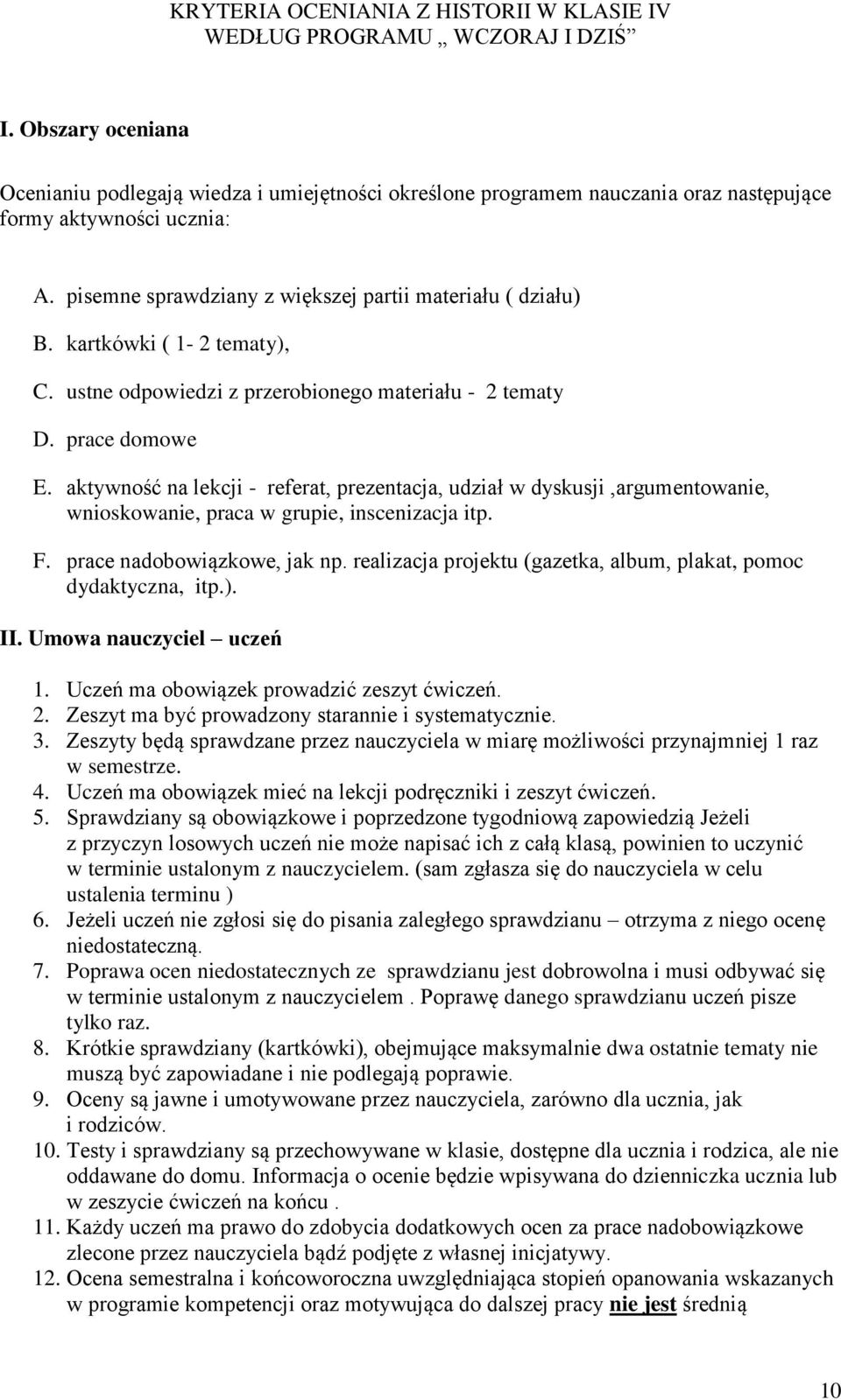 KRYTERIA OCENIANIA Z HISTORII W KLASIE IV
WEDŁUG PROGRAMU „ WCZORAJ I DZIŚ”

I. Obszary oceniana

Ocenianiu podlegają wiedza i umiejętności określone programem nauczania oraz następujące formy aktywności ucznia:

A. pisemne sprawdziany z większej partii materiału ( działu)

B. kartkówki ( 1- 2 tematy),

C. ustne odpowiedzi z przerobionego materiału - 2 tematy

D. prace domowe

E. aktywność na lekcji - referat, prezentacja, udział w dyskusji ,argumentowanie, wnioskowanie, praca w grupie, inscenizacja itp.

F. prace nadobowiązkowe, jak np. realizacja projektu (gazetka, album, plakat, pomoc dydaktyczna, itp.).

II. Umowa nauczyciel – uczeń

1. Uczeń ma obowiązek prowadzić zeszyt ćwiczeń.
2. Zeszyt ma być prowadzony starannie i systematycznie.
3. Zeszyty będą sprawdzane przez nauczyciela w miarę możliwości przynajmniej 1 raz w semestrze.
4. Uczeń ma obowiązek mieć na lekcji podręczniki i zeszyt ćwiczeń.
5. Sprawdziany są obowiązkowe i poprzedzone tygodniową zapowiedzią Jeżeli z przyczyn losowych uczeń nie może napisać ich z całą klasą, powinien to uczynić w terminie ustalonym z nauczycielem. (sam zgłasza się do nauczyciela w celu ustalenia terminu )
6. Jeżeli uczeń nie zgłosi się do pisania zaległego sprawdzianu – otrzyma z niego ocenę niedostateczną.
7. Poprawa ocen niedostatecznych ze sprawdzianu jest dobrowolna i musi odbywać się w terminie ustalonym z nauczycielem . Poprawę danego sprawdzianu uczeń pisze tylko raz.
8. Krótkie sprawdziany (kartkówki), obejmujące maksymalnie dwa ostatnie tematy nie muszą być zapowiadane i nie podlegają poprawie.
9. Oceny są jawne i umotywowane przez nauczyciela, zarówno dla ucznia, jak i rodziców.
10. Testy i sprawdziany są przechowywane w klasie, dostępne dla ucznia i rodzica, ale nie oddawane do domu. Informacja o ocenie będzie wpisywana do dzienniczka ucznia lub w zeszycie ćwiczeń na końcu .
11. Każdy uczeń ma prawo do zdobycia dodatkowych ocen za prace nadobowiązkowe zlecone przez nauczyciela bądź podjęte z własnej inicjatywy.
12. Ocena semestralna i końcoworoczna uwzględniająca stopień opanowania wskazanych w programie kompetencji oraz motywująca do dalszej pracy nie jest średnią

10